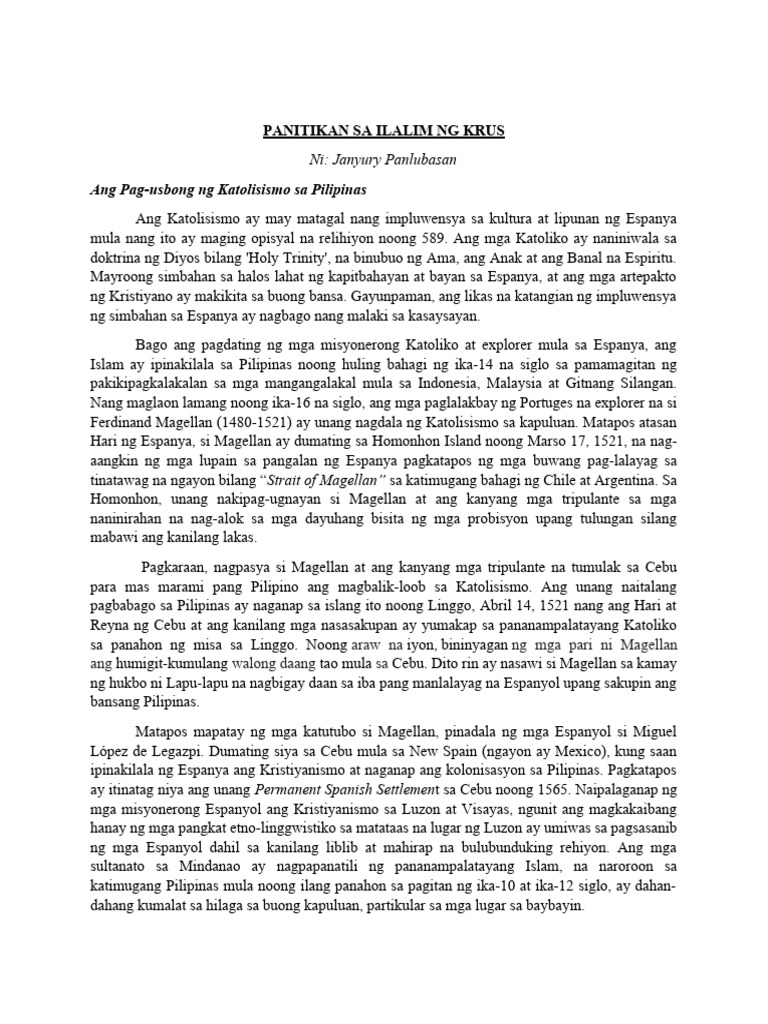 PANITIKAN SA ILALIM NG KRUS

Ni: Janyury Panlubasan

Ang Pag-usbong ng Katolisismo sa Pilipinas

Ang Katolisismo ay may matagal nang impluwensya sa kultura at lipunan ng Espanya mula nang ito ay maging opisyal na relihiyon noong 589. Ang mga Katoliko ay naniniwala sa doktrina ng Diyos bilang 'Holy Trinity', na binubuo ng Ama, ang Anak at ang Banal na Espiritu. Mayroong simbahan sa halos lahat ng kapitbahayan at bayan sa Espanya, at ang mga artepakto ng Kristiyano ay makikita sa buong bansa. Gayunpaman, ang likas na katangian ng impluwensya ng simbahan sa Espanya ay nagbago nang malaki sa kasaysayan.

Bago ang pagdating ng mga misyonerong Katoliko at explorer mula sa Espanya, ang Islam ay ipinakilala sa Pilipinas noong huling bahagi ng ika-14 na siglo sa pamamagitan ng pakikipagkalakalan sa mga mangangalakal mula sa Indonesia, Malaysia at Gitnang Silangan. Nang maglaon lamang noong ika-16 na siglo, ang mga paglalakbay ng Portuges na explorer na si Ferdinand Magellan (1480-1521) ay unang nagdala ng Katolisismo sa kapuluan. Matapos atasan Hari ng Espanya, si Magellan ay dumating sa Homonhon Island noong Marso 17, 1521, na nag-aangkin ng mga lupain sa pangalan ng Espanya pagkatapos ng mga buwang pag-lalayag sa tinatawag na ngayon bilang "Strait of Magellan" sa katimugang bahagi ng Chile at Argentina. Sa Homonhon, unang nakipag-ugnayan si Magellan at ang kanyang mga tripulante sa mga naninirahan na nag-alok sa mga dayuhang bisita ng mga probisyon upang tulungan silang mabawi ang kanilang lakas.

Pagkaraan, nagpasya si Magellan at ang kanyang mga tripulante na tumulak sa Cebu para mas marami pang Pilipino ang magbalik-loob sa Katolisismo. Ang unang naitalang pagbabago sa Pilipinas ay naganap sa islang ito noong Linggo, Abril 14, 1521 nang ang Hari at Reyna ng Cebu at ang kanilang mga nasasakupan ay yumakap sa pananampalatayang Katoliko sa panahon ng misa sa Linggo. Noong araw na iyon, bininyagan ng mga pari ni Magellan ang humigit-kumulang walong daang tao mula sa Cebu. Dito rin ay nasawi si Magellan sa kamay ng hukbo ni Lapu-lapu na nagbigay daan sa iba pang manlalayag na Espanyol upang sakupin ang bansang Pilipinas.

Matapos mapatay ng mga katutubo si Magellan, pinadala ng mga Espanyol si Miguel López de Legazpi. Dumating siya sa Cebu mula sa New Spain (ngayon ay Mexico), kung saan ipinakilala ng Espanya ang Kristiyanismo at naganap ang kolonisasyon sa Pilipinas. Pagkatapos ay itinatag niya ang unang Permanent Spanish Settlement sa Cebu noong 1565. Naipalaganap ng mga misyonerong Espanyol ang Kristiyanismo sa Luzon at Visayas, ngunit ang magkakaibang hanay ng mga pangkat etno-linggwistiko sa matataas na lugar ng Luzon ay umiwas sa pagsasanib ng mga Espanyol dahil sa kanilang liblib at mahirap na bulubunduking rehiyon. Ang mga sultanato sa Mindanao ay nagpapanatili ng pananampalatayang Islam, na naroroon sa katimugang Pilipinas mula noong ilang panahon sa pagitan ng ika-10 at ika-12 siglo, ay dahan-dahang kumalat sa hilaga sa buong kapuluan, partikular sa mga lugar sa baybayin.